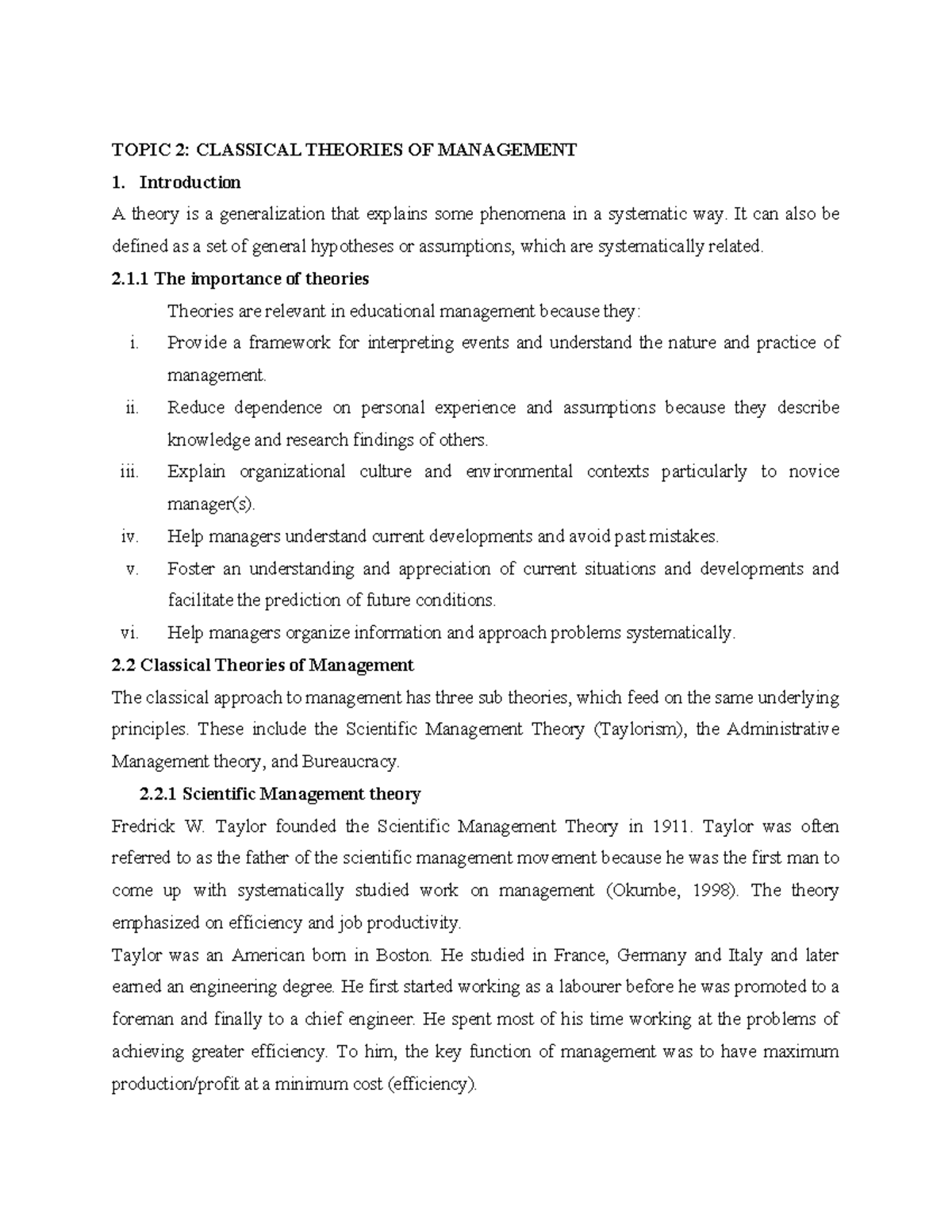 TOPIC 2: CLASSICAL THEORIES OF MANAGEMENT

1. Introduction

A theory is a generalization that explains some phenomena in a systematic way. It can also be defined as a set of general hypotheses or assumptions, which are systematically related.

2.1.1 The importance of theories

Theories are relevant in educational management because they:

i. Provide a framework for interpreting events and understand the nature and practice of management.

ii. Reduce dependence on personal experience and assumptions because they describe knowledge and research findings of others.

iii. Explain organizational culture and environmental contexts particularly to novice manager(s).

iv. Help managers understand current developments and avoid past mistakes.

v. Foster an understanding and appreciation of current situations and developments and facilitate the prediction of future conditions.

vi. Help managers organize information and approach problems systematically.

2.2 Classical Theories of Management

The classical approach to management has three sub theories, which feed on the same underlying principles. These include the Scientific Management Theory (Taylorism), the Administrative Management theory, and Bureaucracy.

2.2.1 Scientific Management theory

Fredrick W. Taylor founded the Scientific Management Theory in 1911. Taylor was often referred to as the father of the scientific management movement because he was the first man to come up with systematically studied work on management (Okumbe, 1998). The theory emphasized on efficiency and job productivity.

Taylor was an American born in Boston. He studied in France, Germany and Italy and later earned an engineering degree. He first started working as a labourer before he was promoted to a foreman and finally to a chief engineer. He spent most of his time working at the problems of achieving greater efficiency. To him, the key function of management was to have maximum production/profit at a minimum cost (efficiency).